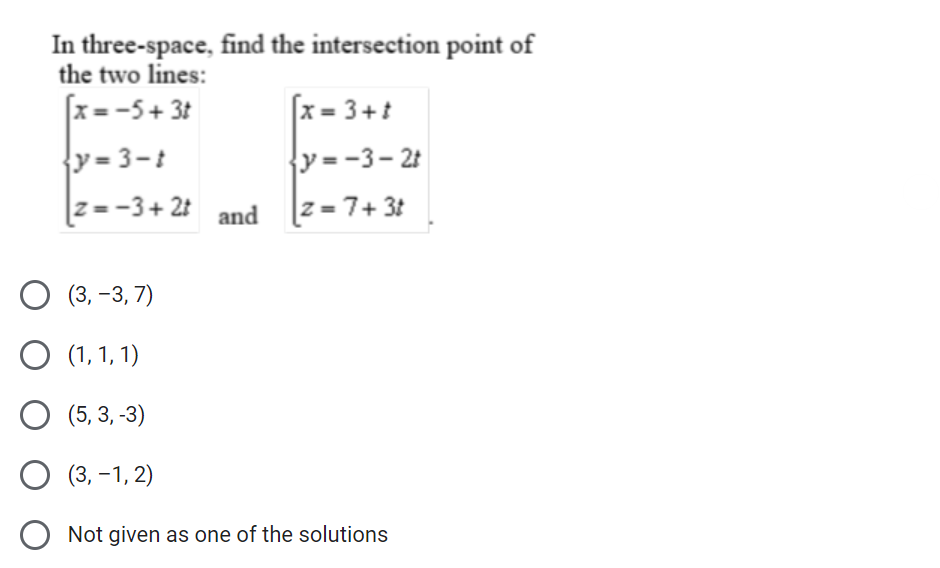 In three-space, find the intersection point of the two lines:

$\begin{cases} x = -5 + 3t \\ y = 3 - t \\ z = -3 + 2t \end{cases}$ and $\begin{cases} x = 3 + t \\ y = -3 - 2t \\ z = 7 + 3t \end{cases}$.

(3, −3, 7)

(1, 1, 1)

(5, 3, -3)

(3, −1, 2)

Not given as one of the solutions